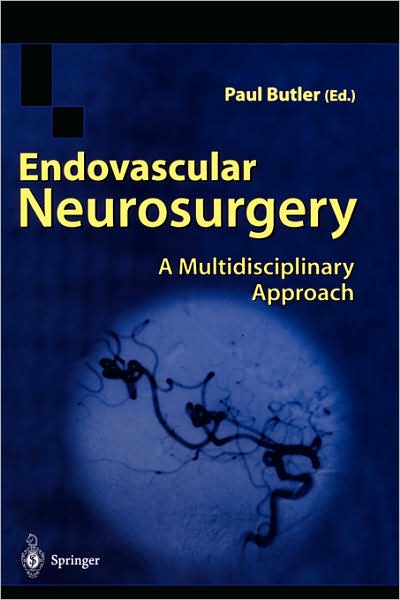 Paul Butler (Ed.)

Endovascular Neurosurgery

A Multidisciplinary Approach

Springer